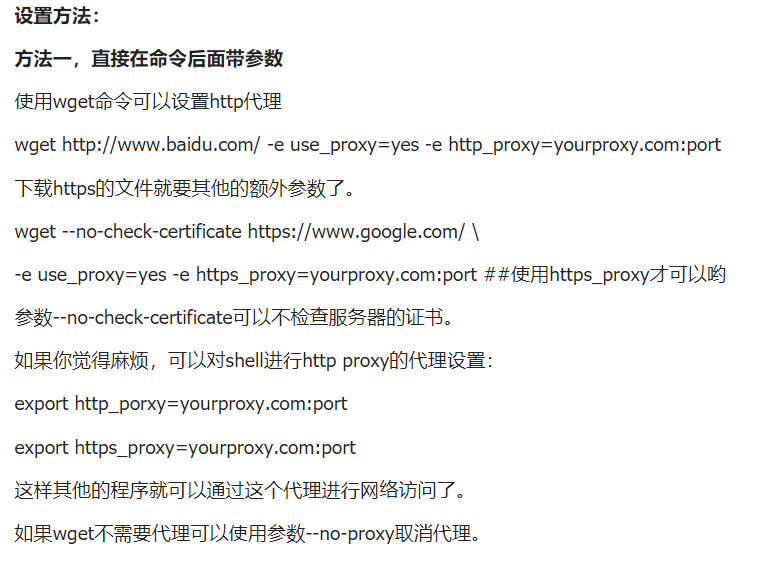 设置方法：

方法一，直接在命令后面带参数

使用wget命令可以设置http代理

wget http://www.baidu.com/ -e use_proxy=yes -e http_proxy=yourproxy.com:port

下载https的文件就要其他的额外参数了。

wget --no-check-certificate https://www.google.com/ \

-e use_proxy=yes -e https_proxy=yourproxy.com:port ##使用https_proxy才可以哟

参数--no-check-certificate可以不检查服务器的证书。

如果你觉得麻烦，可以对shell进行http proxy的代理设置：

export http_porxy=yourproxy.com:port

export https_proxy=yourproxy.com:port

这样其他的程序就可以通过这个代理进行网络访问了。

如果wget不需要代理可以使用参数--no-proxy取消代理。